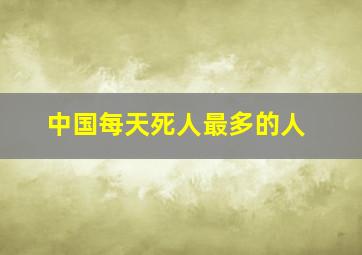 中国每天死人最多的人